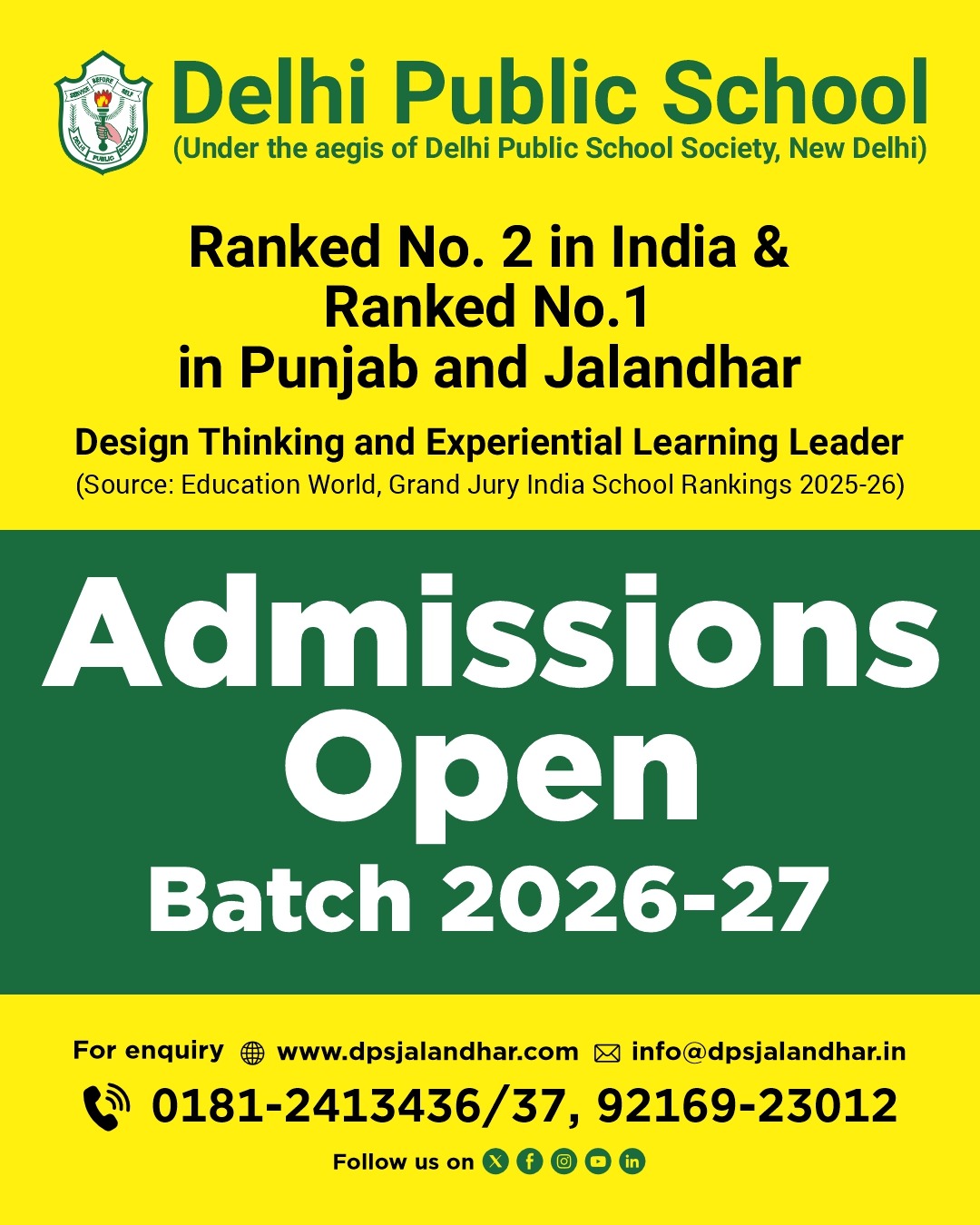 SERVICE BEFORE SELF
DELHI PUBLIC SCHOOL

Delhi Public School
(Under the aegis of Delhi Public School Society, New Delhi)

Ranked No. 2 in India &
Ranked No.1
in Punjab and Jalandhar

Design Thinking and Experiential Learning Leader
(Source: Education World, Grand Jury India School Rankings 2025-26)

Admissions
Open
Batch 2026-27

For enquiry www.dpsjalandhar.com info@dpsjalandhar.in
0181-2413436/37, 92169-23012
Follow us on